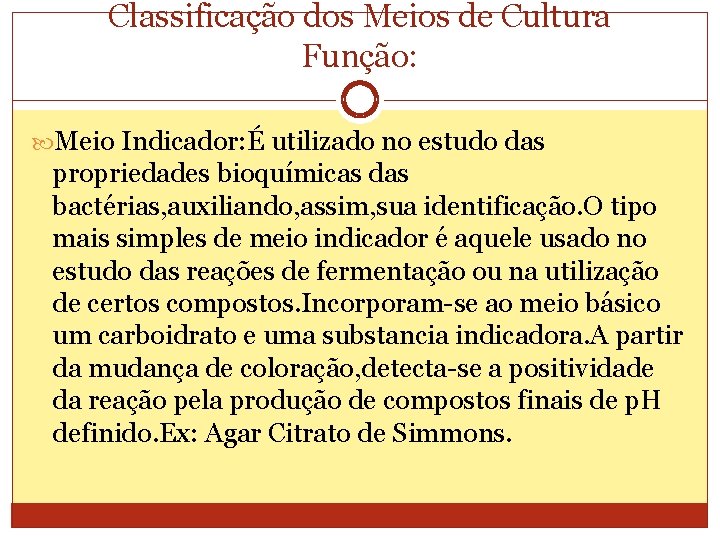 Classificação dos Meios de Cultura
Função:

Meio Indicador:É utilizado no estudo das propriedades bioquímicas das bactérias,auxiliando,assim,sua identificação.O tipo mais simples de meio indicador é aquele usado no estudo das reações de fermentação ou na utilização de certos compostos.Incorporam-se ao meio básico um carboidrato e uma substancia indicadora.A partir da mudança de coloração,detecta-se a positividade da reação pela produção de compostos finais de pH definido.Ex: Agar Citrato de Simmons.